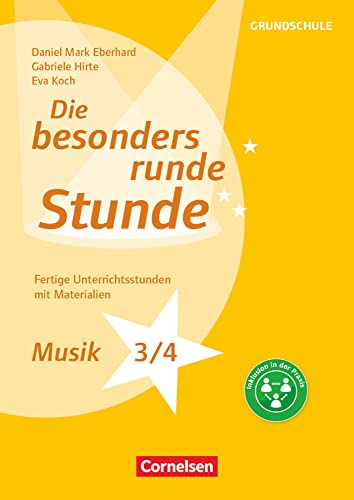 GRUNDSCHULE

Daniel Mark Eberhard
Gabriele Hirte
Eva Koch

Die besonders runde Stunde

Fertige Unterrichtsstunden mit Materialien

Musik 3/4

Inklusion in der Praxis

Cornelsen